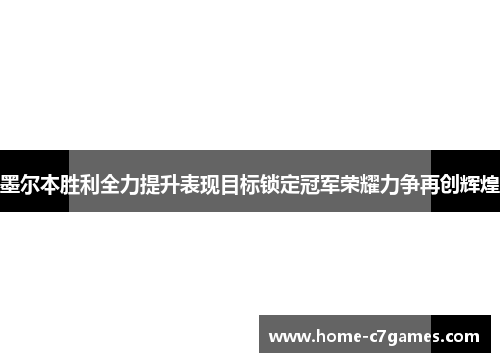 墨尔本胜利全力提升表现目标锁定冠军荣耀力争再创辉煌

www.home-c7games.com